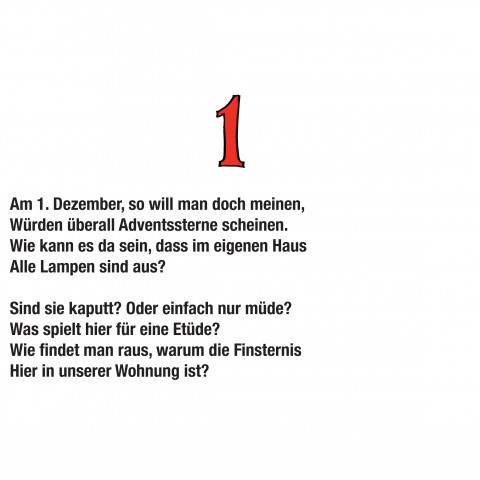 1

Am 1. Dezember, so will man doch meinen,
Würden überall Adventssterne scheinen.
Wie kann es da sein, dass im eigenen Haus
Alle Lampen sind aus?

Sind sie kaputt? Oder einfach nur müde?
Was spielt hier für eine Etüde?
Wie findet man raus, warum die Finsternis
Hier in unserer Wohnung ist?